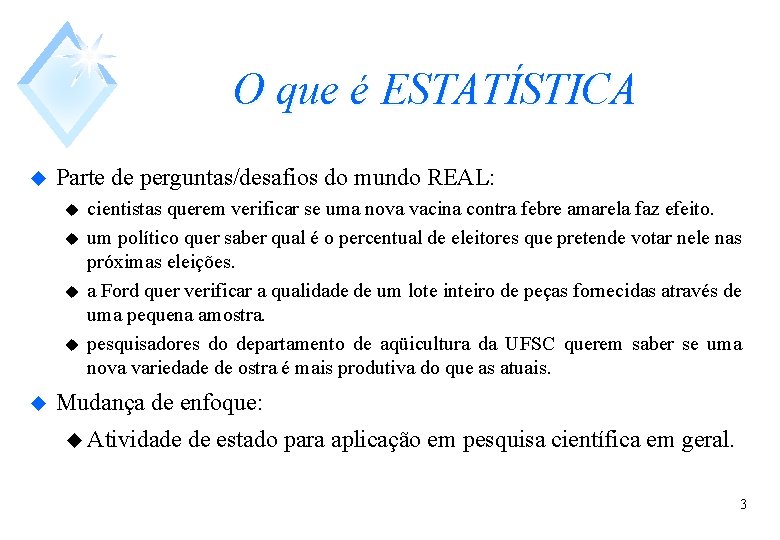 O que é ESTATÍSTICA

Parte de perguntas/desafios do mundo REAL:

cientistas querem verificar se uma nova vacina contra febre amarela faz efeito.

um político quer saber qual é o percentual de eleitores que pretende votar nele nas próximas eleições.

a Ford quer verificar a qualidade de um lote inteiro de peças fornecidas através de uma pequena amostra.

pesquisadores do departamento de aqüicultura da UFSC querem saber se uma nova variedade de ostra é mais produtiva do que as atuais.

Mudança de enfoque:

Atividade de estado para aplicação em pesquisa científica em geral.

3